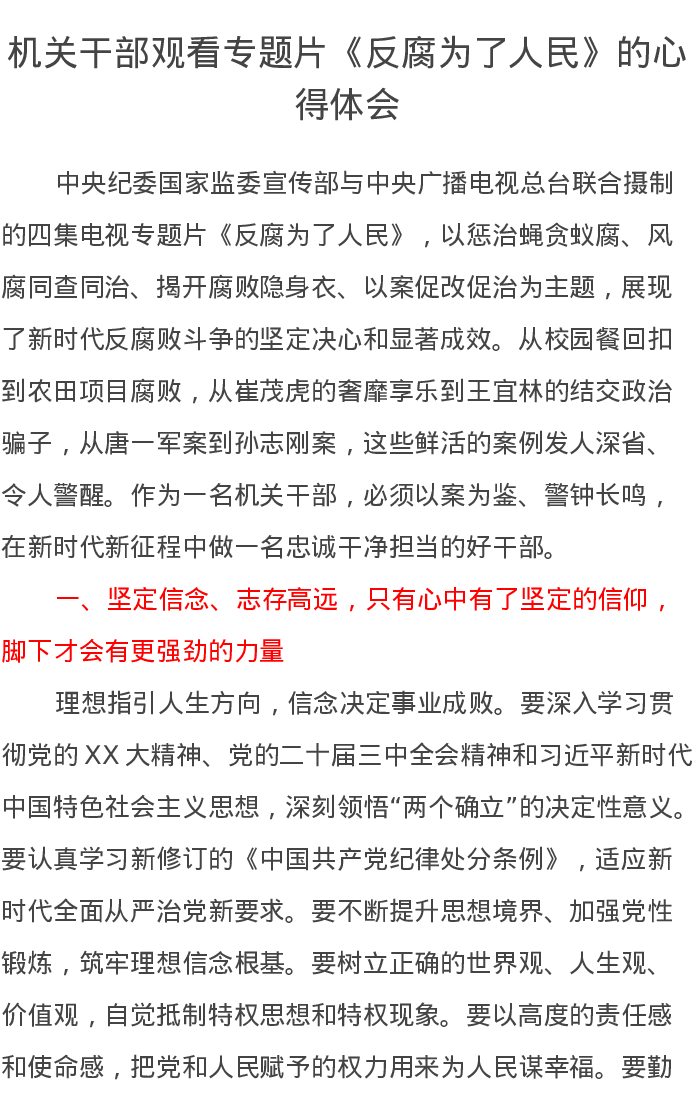 机关干部观看专题片《反腐为了人民》的心得体会

中央纪委国家监委宣传部与中央广播电视总台联合摄制的四集电视专题片《反腐为了人民》，以惩治蝇贪蚁腐、风腐同查同治、揭开腐败隐身衣、以案促改促治为主题，展现了新时代反腐败斗争的坚定决心和显著成效。从校园餐回扣到农田项目腐败，从崔茂虎的奢靡享乐到王宜林的结交政治骗子，从唐一军案到孙志刚案，这些鲜活的案例发人深省、令人警醒。作为一名机关干部，必须以案为鉴、警钟长鸣，在新时代新征程中做一名忠诚干净担当的好干部。

一、坚定信念、志存高远，只有心中有了坚定的信仰，脚下才会有更强劲的力量

理想指引人生方向，信念决定事业成败。要深入学习贯彻党的XX大精神、党的二十届三中全会精神和习近平新时代中国特色社会主义思想，深刻领悟“两个确立”的决定性意义。要认真学习新修订的《中国共产党纪律处分条例》，适应新时代全面从严治党新要求。要不断提升思想境界、加强党性锻炼，筑牢理想信念根基。要树立正确的世界观、人生观、价值观，自觉抵制特权思想和特权现象。要以高度的责任感和使命感，把党和人民赋予的权力用来为人民谋幸福。要勤